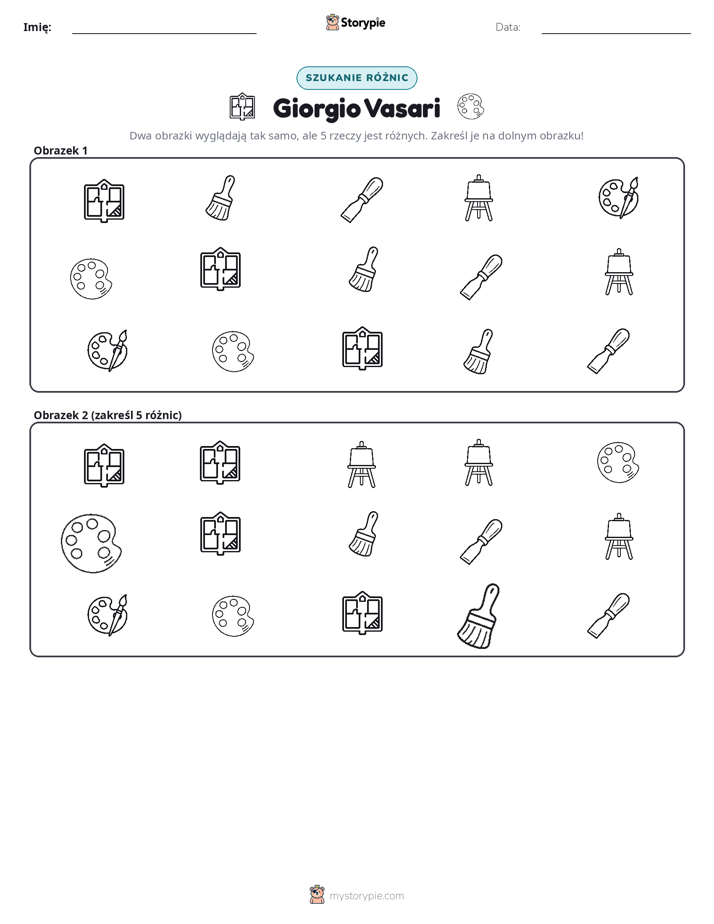 Imię: ____ Storypie Data: ____

SZUKANIE RÓŻNIC

Giorgio Vasari

Dwa obrazki wyglądają tak samo, ale 5 rzeczy jest różnych. Zakreśl je na dolnym obrazku!

Obrazek 1

Obrazek 2 (zakreśl 5 różnic)

mystorypie.com